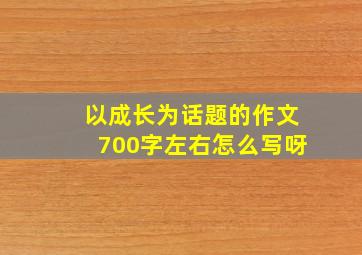 以成长为话题的作文
700字左右怎么写呀